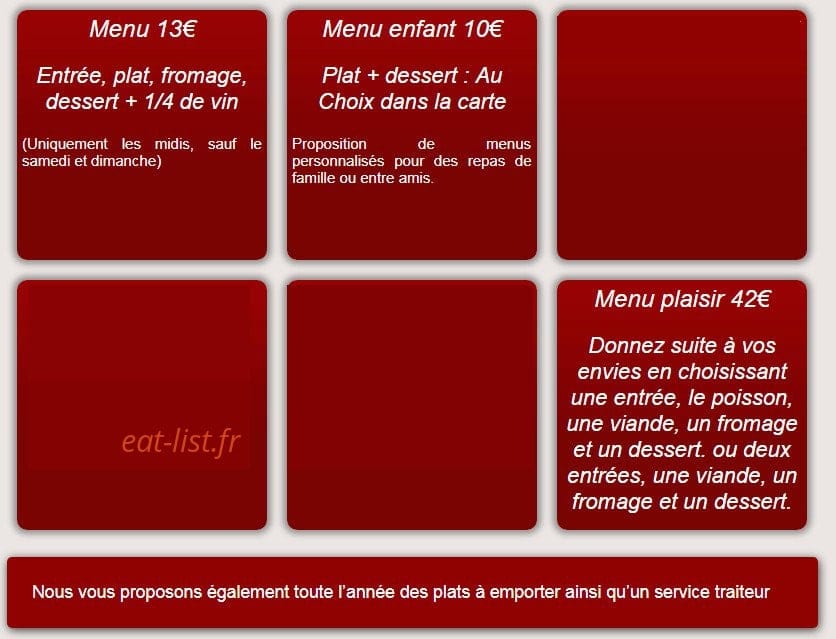 Menu 13€

Entrée, plat, fromage, dessert + 1/4 de vin

(Uniquement les midis, sauf le samedi et dimanche)

Menu enfant 10€

Plat + dessert : Au Choix dans la carte

Proposition de menus personnalisés pour des repas de famille ou entre amis.

eat-list.fr

Menu plaisir 42€

Donnez suite à vos envies en choisissant une entrée, le poisson, une viande, un fromage et un dessert. ou deux entrées, une viande, un fromage et un dessert.

Nous vous proposons également toute l'année des plats à emporter ainsi qu'un service traiteur